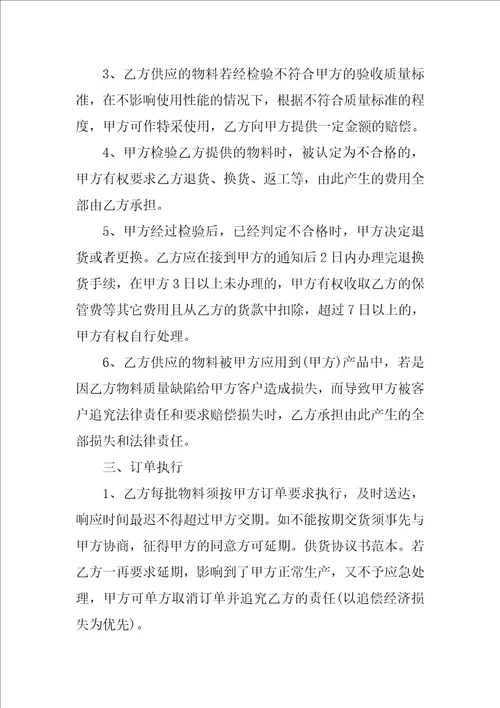 3、乙方供应的物料若经检验不符合甲方的验收质量标准，在不影响使用性能的情况下，根据不符合质量标准的程度，甲方可作特采使用，乙方向甲方提供一定金额的赔偿。

4、甲方检验乙方提供的物料时，被认定为不合格的，甲方有权要求乙方退货、换货、返工等，由此产生的费用全部由乙方承担。

5、甲方经过检验后，已经判定不合格时，甲方决定退货或者更换。乙方应在接到甲方的通知后2日内办理完退换货手续，在甲方3日以上未办理的，甲方有权收取乙方的保管费等其它费用且从乙方的货款中扣除，超过7日以上的，甲方有权自行处理。

6、乙方供应的物料被甲方应用到(甲方)产品中，若是因乙方物料质量缺陷给甲方客户造成损失，而导致甲方被客户追究法律责任和要求赔偿损失时，乙方承担由此产生的全部损失和法律责任。

三、订单执行

1、乙方每批物料须按甲方订单要求执行，及时送达，响应时间最迟不得超过甲方交期。如不能按期交货须事先与甲方协商，征得甲方的同意方可延期。供货协议书范本。若乙方一再要求延期，影响到了甲方正常生产，又不予应急处理，甲方可单方取消订单并追究乙方的责任(以追偿经济损失为优先)。